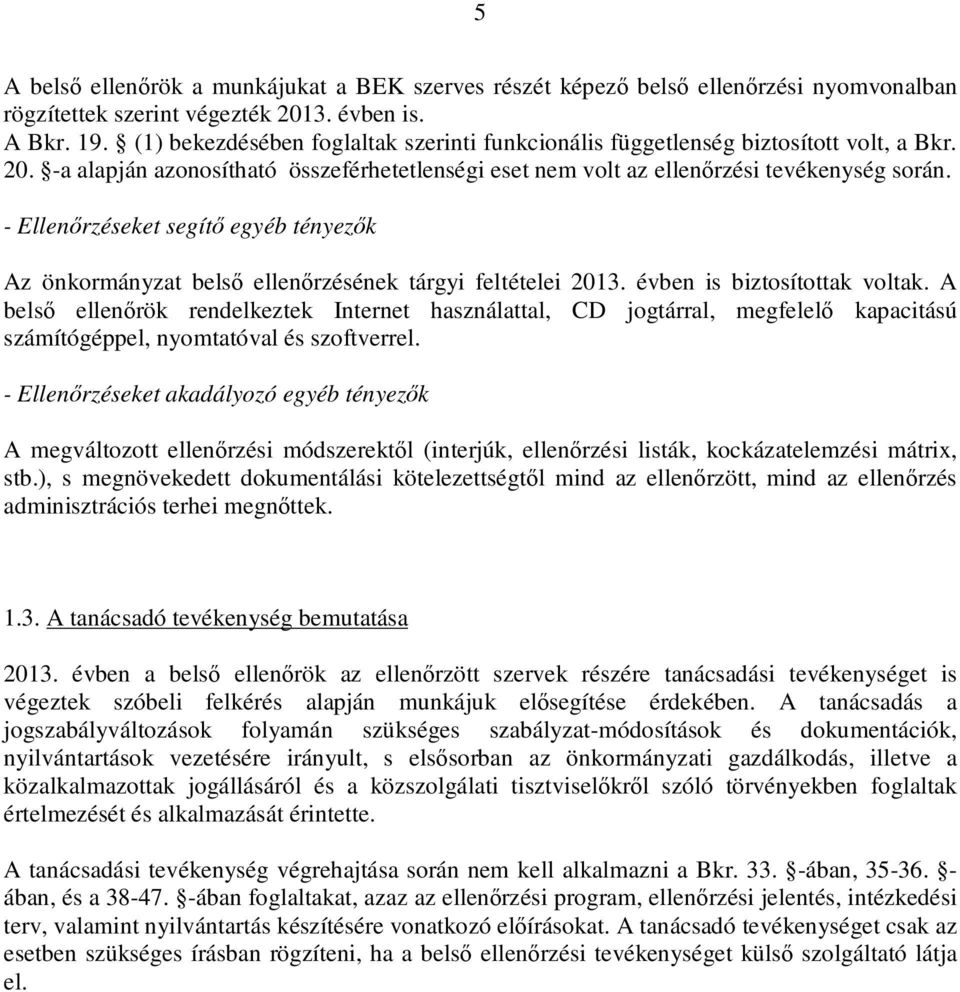 5

A belső ellenőrök a munkájukat a BEK szerves részét képező belső ellenőrzési nyomvonalban rögzítettek szerint végezték 2013. évben is.
A Bkr. 19. § (1) bekezdésében foglaltak szerinti funkcionális függetlenség biztosított volt, a Bkr. 20. §-a alapján azonosítható összeférhetetlenségi eset nem volt az ellenőrzési tevékenység során.

- Ellenőrzéseket segítő egyéb tényezők

Az önkormányzat belső ellenőrzésének tárgyi feltételei 2013. évben is biztosítottak voltak. A belső ellenőrök rendelkeztek Internet használattal, CD jogtárral, megfelelő kapacitású számítógéppel, nyomtatóval és szoftverrel.

- Ellenőrzéseket akadályozó egyéb tényezők

A megváltozott ellenőrzési módszerektől (interjúk, ellenőrzési listák, kockázatelemzési mátrix, stb.), s megnövekedett dokumentálási kötelezettségtől mind az ellenőrzött, mind az ellenőrzés adminisztrációs terhei megnőttek.

1.3. A tanácsadó tevékenység bemutatása

2013. évben a belső ellenőrök az ellenőrzött szervek részére tanácsadási tevékenységet is végeztek szóbeli felkérés alapján munkájuk elősegítése érdekében. A tanácsadás a jogszabályváltozások folyamán szükséges szabályzat-módosítások és dokumentációk, nyilvántartások vezetésére irányult, s elsősorban az önkormányzati gazdálkodás, illetve a közalkalmazottak jogállásáról és a közszolgálati tisztviselőkről szóló törvényekben foglaltak értelmezését és alkalmazását érintette.

A tanácsadási tevékenység végrehajtása során nem kell alkalmazni a Bkr. 33. §-ában, 35-36. §-ában, és a 38-47. §-ában foglaltakat, azaz az ellenőrzési program, ellenőrzési jelentés, intézkedési terv, valamint nyilvántartás készítésére vonatkozó előírásokat. A tanácsadó tevékenységet csak az esetben szükséges írásban rögzíteni, ha a belső ellenőrzési tevékenységet külső szolgáltató látja el.